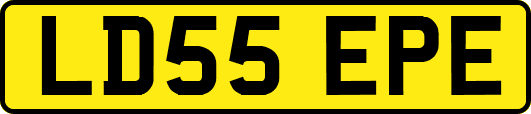 LD55 EPE